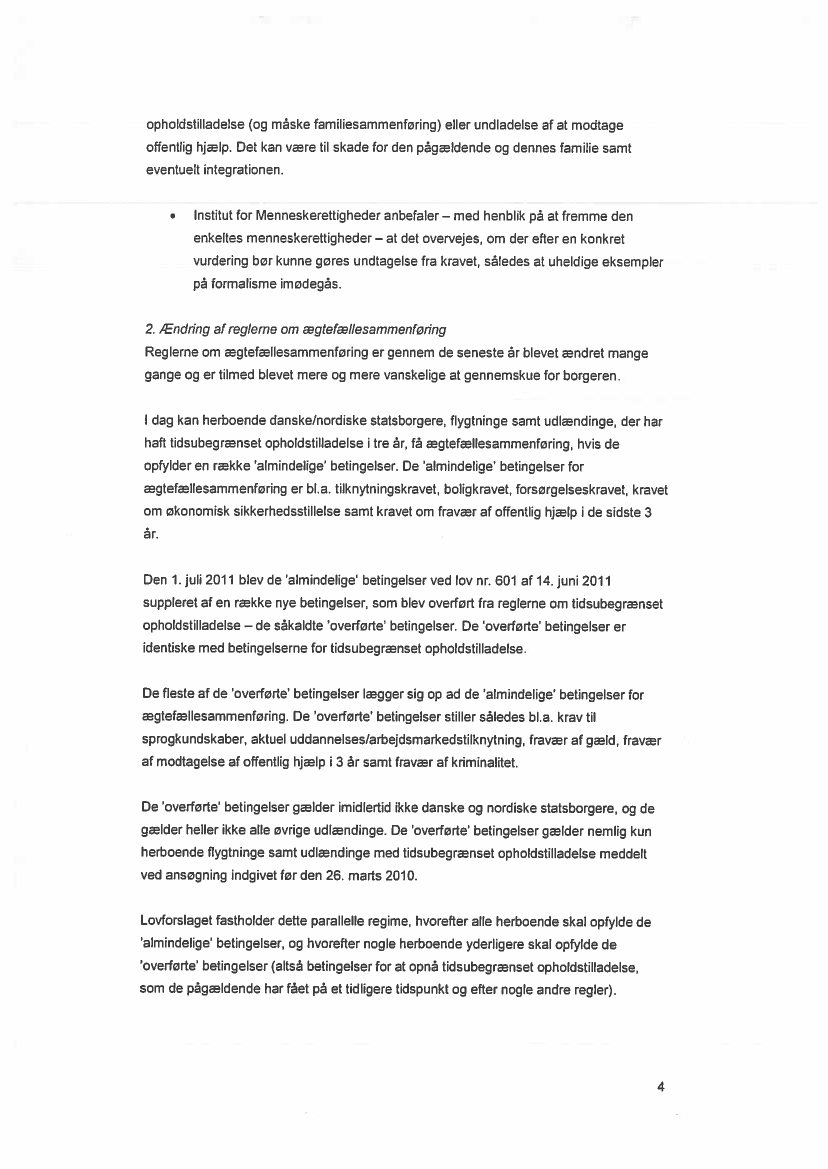 opholdstilladelse (og måske familiesammenføring) eller undladelse af at modtage offentlig hjælp. Det kan være til skade for den pågældende og dennes familie samt eventuelt integrationen.

• Institut for Menneskerettigheder anbefaler – med henblik på at fremme den enkeltes menneskerettigheder – at det overvejes, om der efter en konkret vurdering bør kunne gøres undtagelse fra kravet, således at uheldige eksempler på formalisme imødegås.

2. Ændring af reglerne om ægtefællesammenføring
Reglerne om ægtefællesammenføring er gennem de seneste år blevet ændret mange gange og er tilmed blevet mere og mere vanskelige at gennemskue for borgeren.

I dag kan herboende danske/nordiske statsborgere, flygtninge samt udlændinge, der har haft tidsubegrænset opholdstilladelse i tre år, få ægtefællesammenføring, hvis de opfylder en række 'almindelige' betingelser. De 'almindelige' betingelser for ægtefællesammenføring er bl.a. tilknytningskravet, boligkravet, forsørgelseskravet, kravet om økonomisk sikkerhedsstillelse samt kravet om fravær af offentlig hjælp i de sidste 3 år.

Den 1. juli 2011 blev de 'almindelige' betingelser ved lov nr. 601 af 14. juni 2011 suppleret af en række nye betingelser, som blev overført fra reglerne om tidsubegrænset opholdstilladelse – de såkaldte 'overførte' betingelser. De 'overførte' betingelser er identiske med betingelserne for tidsubegrænset opholdstilladelse.

De fleste af de 'overførte' betingelser lægger sig op ad de 'almindelige' betingelser for ægtefællesammenføring. De 'overførte' betingelser stiller således bl.a. krav til sprogkundskaber, aktuel uddannelses/arbejdsmarkedstilknytning, fravær af gæld, fravær af modtagelse af offentlig hjælp i 3 år samt fravær af kriminalitet.

De 'overførte' betingelser gælder imidlertid ikke danske og nordiske statsborgere, og de gælder heller ikke alle øvrige udlændinge. De 'overførte' betingelser gælder nemlig kun herboende flygtninge samt udlændinge med tidsubegrænset opholdstilladelse meddelt ved ansøgning indgivet før den 26. marts 2010.

Lovforslaget fastholder dette parallelle regime, hvorefter alle herboende skal opfylde de 'almindelige' betingelser, og hvorefter nogle herboende yderligere skal opfylde de 'overførte' betingelser (altså betingelser for at opnå tidsubegrænset opholdstilladelse, som de pågældende har fået på et tidligere tidspunkt og efter nogle andre regler).

4